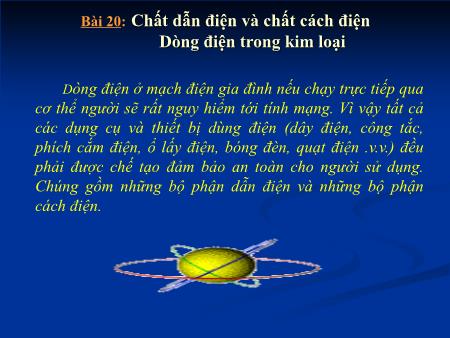 Bài 20: Chất dẫn điện và chất cách điện
Dòng điện trong kim loại

Dòng điện ở mạch điện gia đình nếu chạy trực tiếp qua cơ thể người sẽ rất nguy hiểm tới tính mạng. Vì vậy tất cả các dụng cụ và thiết bị dùng điện (dây điện, công tắc, phích cắm điện, ổ lấy điện, bóng đèn, quạt điện .v.v.) đều phải được chế tạo đảm bảo an toàn cho người sử dụng. Chúng gồm những bộ phận dẫn điện và những bộ phận cách điện.